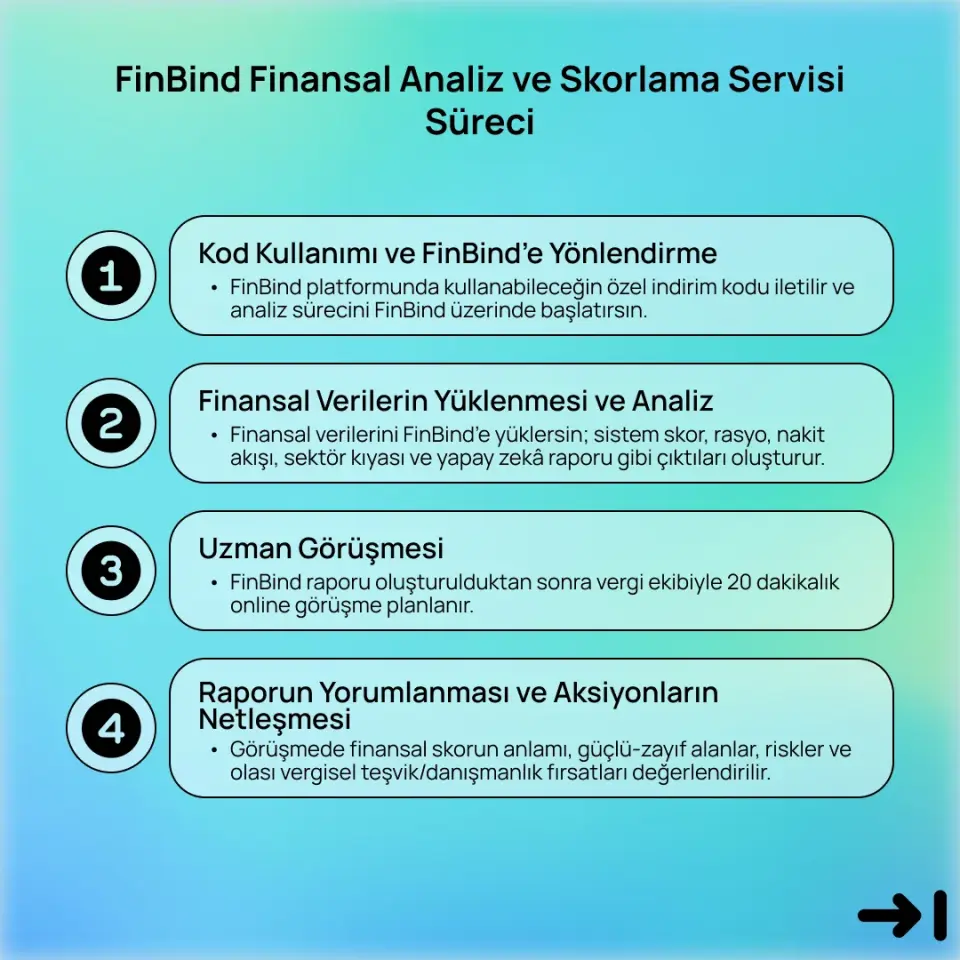 FinBind Finansal Analiz ve Skorlama Servisi Süreci

1

Kod Kullanımı ve FinBind'e Yönlendirme

• FinBind platformunda kullanabileceğin özel indirim kodu iletilir ve analiz sürecini FinBind üzerinde başlatırsın.

2

Finansal Verilerin Yüklenmesi ve Analiz

• Finansal verilerini FinBind'e yüklersin; sistem skor, rasyo, nakit akışı, sektör kıyası ve yapay zekâ raporu gibi çıktıları oluşturur.

3

Uzman Görüşmesi

• FinBind raporu oluşturulduktan sonra vergi ekibiyle 20 dakikalık online görüşme planlanır.

4

Raporun Yorumlanması ve Aksiyonların Netleşmesi

• Görüşmede finansal skorun anlamı, güçlü-zayıf alanlar, riskler ve olası vergisel teşvik/danışmanlık fırsatları değerlendirilir.